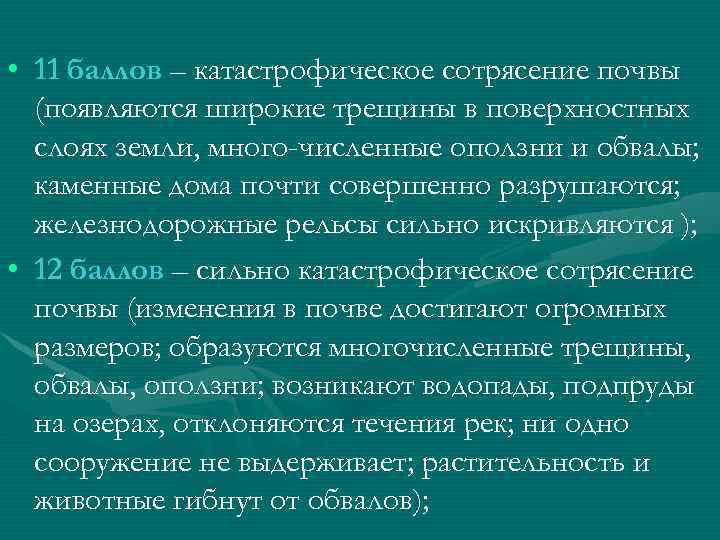 • 11 баллов – катастрофическое сотрясение почвы (появляются широкие трещины в поверхностных слоях земли, много-численные оползни и обвалы; каменные дома почти совершенно разрушаются; железнодорожные рельсы сильно искривляются );

• 12 баллов – сильно катастрофическое сотрясение почвы (изменения в почве достигают огромных размеров; образуются многочисленные трещины, обвалы, оползни; возникают водопады, подпруды на озерах, отклоняются течения рек; ни одно сооружение не выдерживает; растительность и животные гибнут от обвалов);